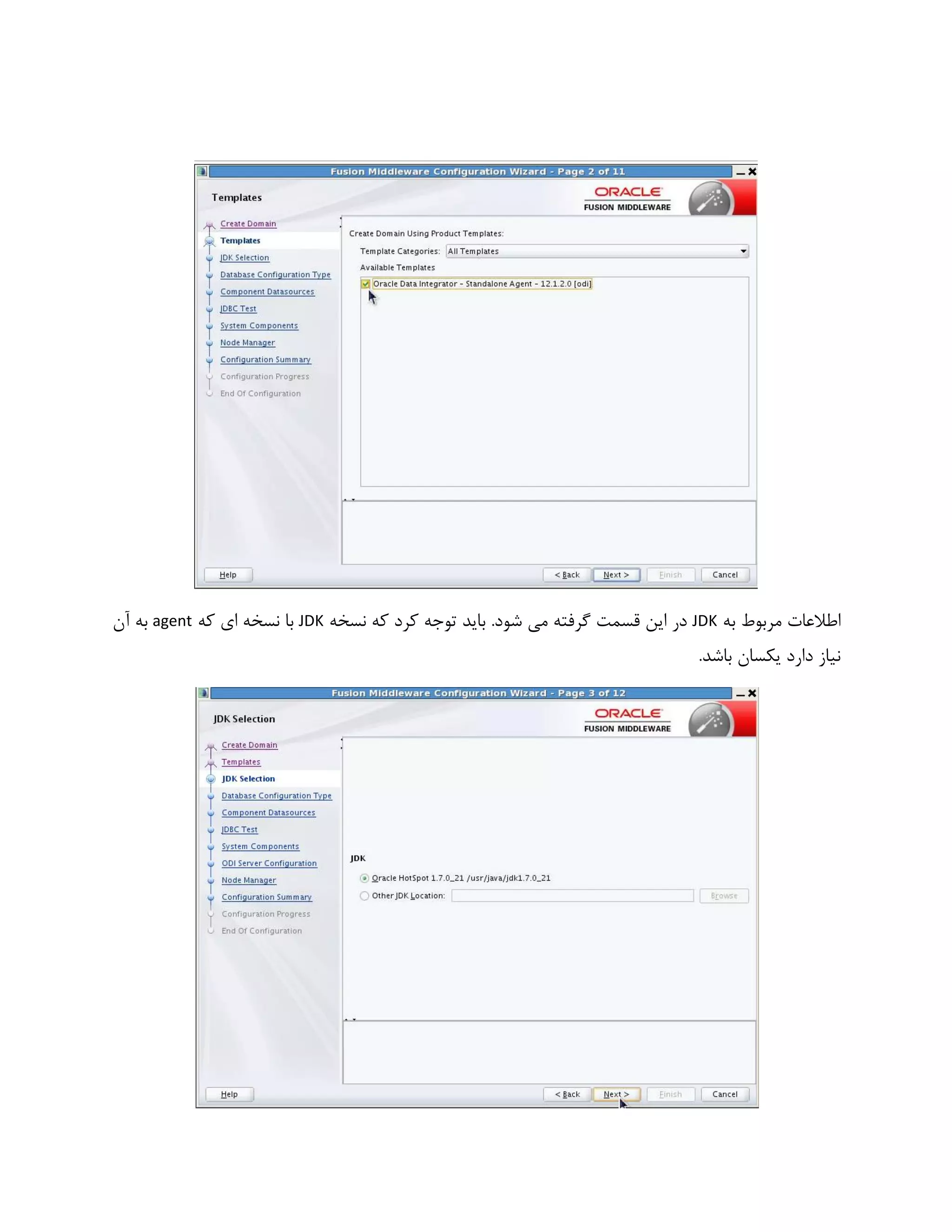 Fusion Middleware Configuration Wizard - Page 2 of 11

Templates

ORACLE
FUSION MIDDLEWARE

Create Domain
Templates
JDK Selection
Database Configuration Type
Component Datasources
JDBC Test
System Components
Node Manager
Configuration Summary
Configuration Progress
End Of Configuration

Create Domain Using Product Templates:
Template Categories: All Templates
Available Templates
Oracle Data Integrator - Standalone Agent - 12.1.2.0 [odi]

Help
< Back
Next >
Finish
Cancel

اطلاعات مربوط به JDK در این قسمت گرفته می شود. باید توجه کرد که نسخه JDK با نسخه ای که agent به آن نیاز دارد یکسان باشد.

Fusion Middleware Configuration Wizard - Page 3 of 12

JDK Selection

ORACLE
FUSION MIDDLEWARE

Create Domain
Templates
JDK Selection
Database Configuration Type
Component Datasources
JDBC Test
System Components
ODI Server Configuration
Node Manager
Configuration Summary
Configuration Progress
End Of Configuration

JDK
Oracle HotSpot 1.7.0_21 /usr/java/jdk1.7.0_21
Other JDK Location:
Browse

Help
< Back
Next >
Finish
Cancel